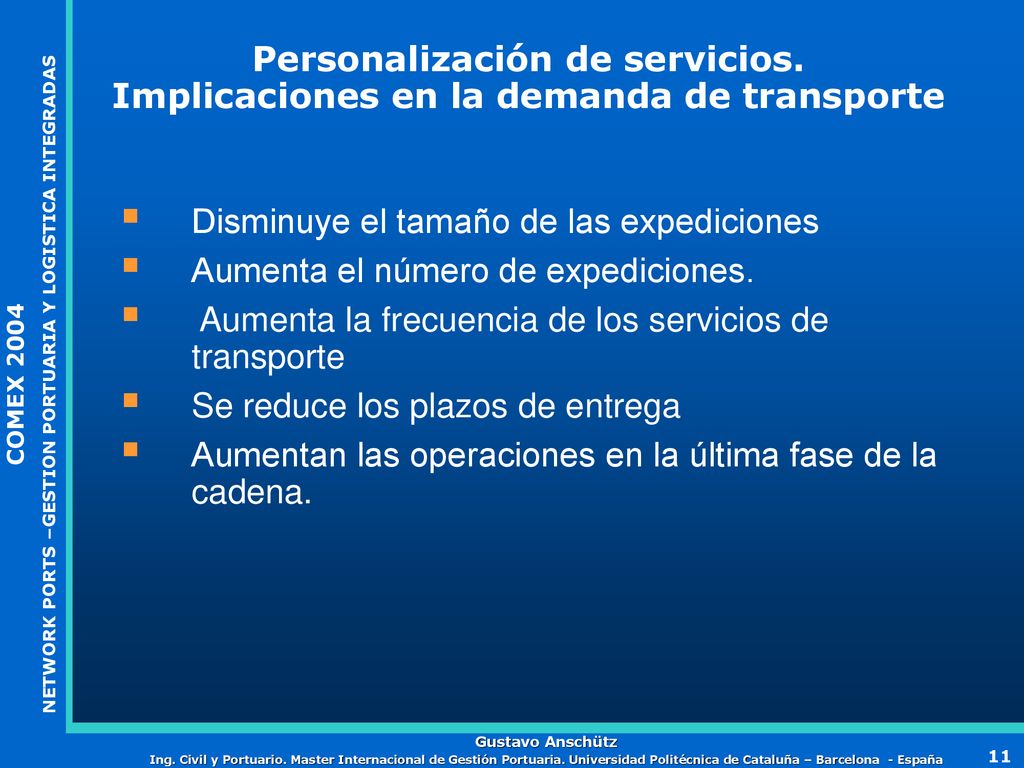 COMEX 2004

NETWORK PORTS –GESTION PORTUARIA Y LOGISTICA INTEGRADAS

Personalización de servicios. Implicaciones en la demanda de transporte

- Disminuye el tamaño de las expediciones
- Aumenta el número de expediciones.
- Aumenta la frecuencia de los servicios de transporte
- Se reduce los plazos de entrega
- Aumentan las operaciones en la última fase de la cadena.

Gustavo Anschütz

Ing. Civil y Portuario. Master Internacional de Gestión Portuaria. Universidad Politécnica de Cataluña – Barcelona - España

11